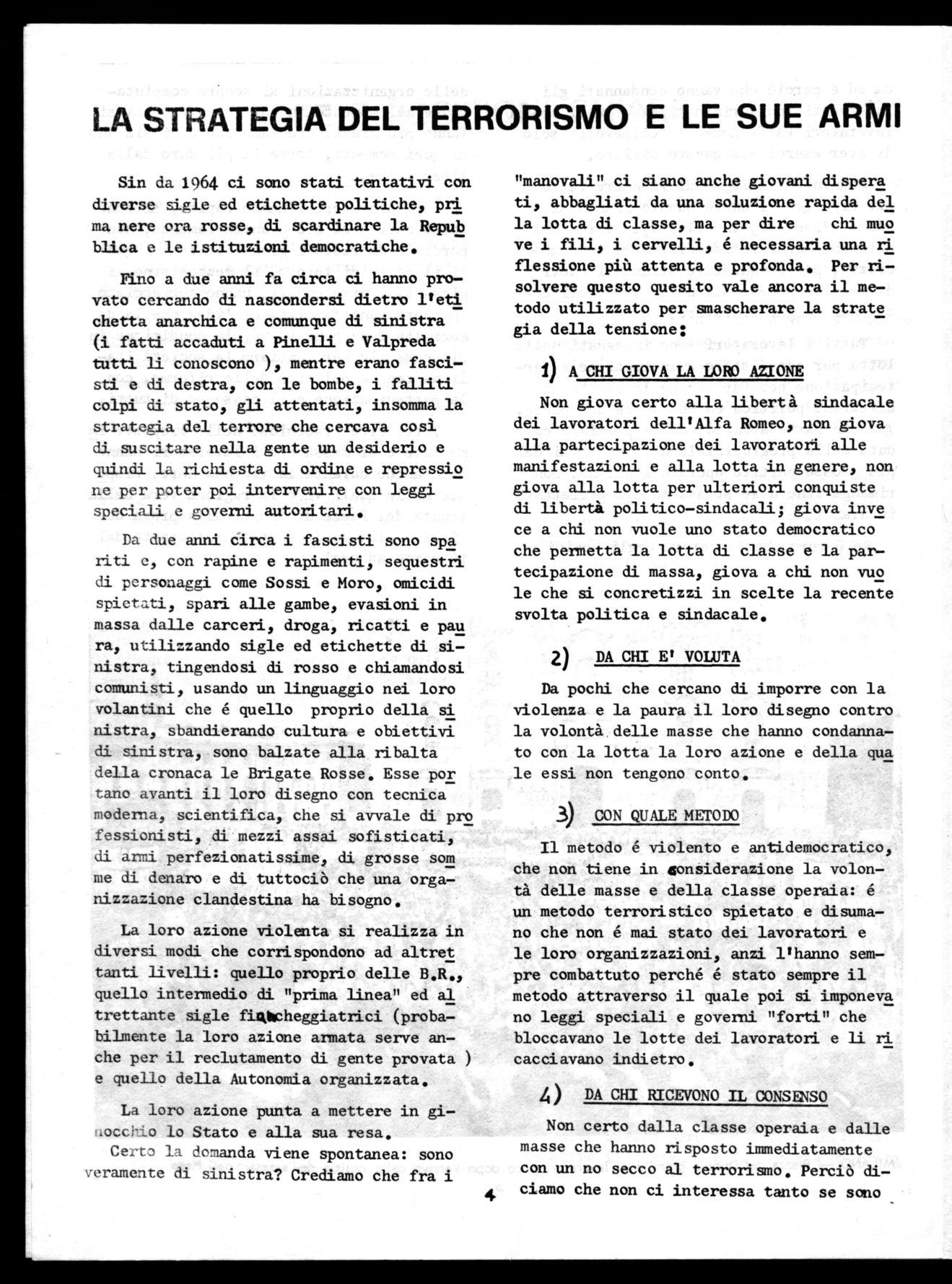 LA STRATEGIA DEL TERRORISMO E LE SUE ARMI

Sin da 1964 ci sono stati tentativi con diverse sigle ed etichette politiche, prima nere ora rosse, di scardinare la Repubblica e le istituzioni democratiche.

Fino a due anni fa circa ci hanno provato cercando di nascondersi dietro l'etichetta anarchica e comunque di sinistra (i fatti accaduti a Pinelli e Valpreda tutti li conoscono ), mentre erano fascisti e di destra, con le bombe, i falliti colpi di stato, gli attentati, insomma la strategia del terrore che cercava così di suscitare nella gente un desiderio e quindi la richiesta di ordine e repressione per poter poi intervenire con leggi speciali e governi autoritari.

Da due anni circa i fascisti sono spariti e, con rapine e rapimenti, sequestri di personaggi come Sossi e Moro, omicidi spietati, spari alle gambe, evasioni in massa dalle carceri, droga, ricatti e paura, utilizzando sigle ed etichette di sinistra, tingendosi di rosso e chiamandosi comunisti, usando un linguaggio nei loro volantini che é quello proprio della sinistra, sbandierando cultura e obiettivi di sinistra, sono balzate alla ribalta della cronaca le Brigate Rosse. Esse portano avanti il loro disegno con tecnica moderna, scientifica, che si avvale di professionisti, di mezzi assai sofisticati, di armi perfezionatissime, di grosse somme di denaro e di tuttociò che una organizzazione clandestina ha bisogno.

La loro azione violenta si realizza in diversi modi che corrispondono ad altrettanti livelli: quello proprio delle B.R., quello intermedio di "prima linea" ed altrettante sigle fiancheggiatrici (probabilmente la loro azione armata serve anche per il reclutamento di gente provata ) e quello della Autonomia organizzata.

La loro azione punta a mettere in ginocchio lo Stato e alla sua resa.

Certo la domanda viene spontanea: sono veramente di sinistra? Crediamo che fra i "manovali" ci siano anche giovani disperati, abbagliati da una soluzione rapida della lotta di classe, ma per dire chi muove i fili, i cervelli, é necessaria una riflessione più attenta e profonda. Per risolvere questo quesito vale ancora il metodo utilizzato per smascherare la strategia della tensione:

1) A CHI GIOVA LA LORO AZIONE

Non giova certo alla libertà sindacale dei lavoratori dell'Alfa Romeo, non giova alla partecipazione dei lavoratori alle manifestazioni e alla lotta in genere, non giova alla lotta per ulteriori conquiste di libertà politico-sindacali; giova invece a chi non vuole uno stato democratico che permetta la lotta di classe e la partecipazione di massa, giova a chi non vuole che si concretizzi in scelte la recente svolta politica e sindacale.

2) DA CHI E' VOLUTA

Da pochi che cercano di imporre con la violenza e la paura il loro disegno contro la volontà delle masse che hanno condannato con la lotta la loro azione e della quale essi non tengono conto.

3) CON QUALE METODO

Il metodo é violento e antidemocratico, che non tiene in considerazione la volontà delle masse e della classe operaia: é un metodo terroristico spietato e disumano che non é mai stato dei lavoratori e le loro organizzazioni, anzi l'hanno sempre combattuto perché é stato sempre il metodo attraverso il quale poi si imponevano leggi speciali e governi "forti" che bloccavano le lotte dei lavoratori e li ricacciavano indietro.

4) DA CHI RICEVONO IL CONSENSO

Non certo dalla classe operaia e dalle masse che hanno risposto immediatamente con un no secco al terrorismo. Perciò diciamo che non ci interessa tanto se sono

4